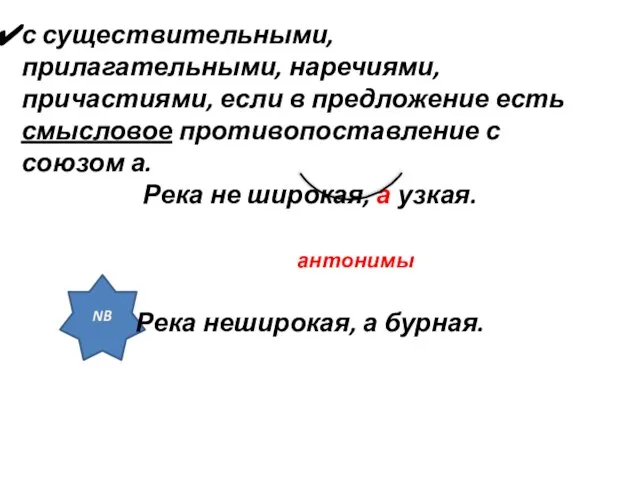 ✔с существительными, прилагательными, наречиями, причастиями, если в предложение есть смысловое противопоставление с союзом а.

Река не широкая, а узкая.

антонимы

NB

Река неширокая, а бурная.